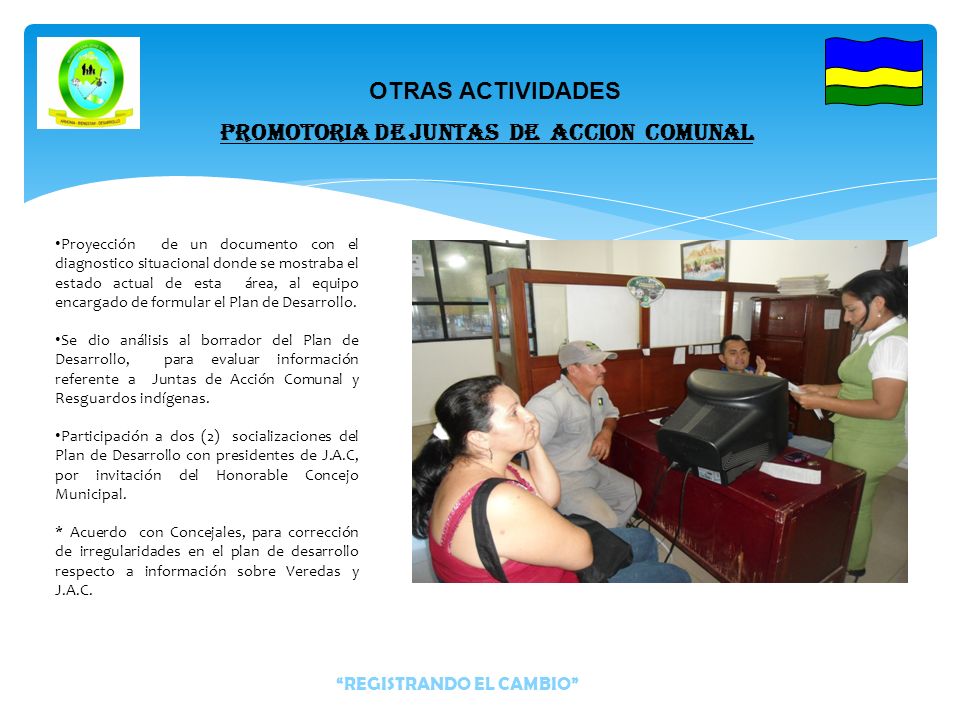 OTRAS ACTIVIDADES

PROMOTORIA DE JUNTAS DE ACCION COMUNAL

•Proyección de un documento con el diagnostico situacional donde se mostraba el estado actual de esta área, al equipo encargado de formular el Plan de Desarrollo.

•Se dio análisis al borrador del Plan de Desarrollo, para evaluar información referente a Juntas de Acción Comunal y Resguardos indígenas.

•Participación a dos (2) socializaciones del Plan de Desarrollo con presidentes de J.A.C, por invitación del Honorable Concejo Municipal.

* Acuerdo con Concejales, para corrección de irregularidades en el plan de desarrollo respecto a información sobre Veredas y J.A.C.

"REGISTRANDO EL CAMBIO"